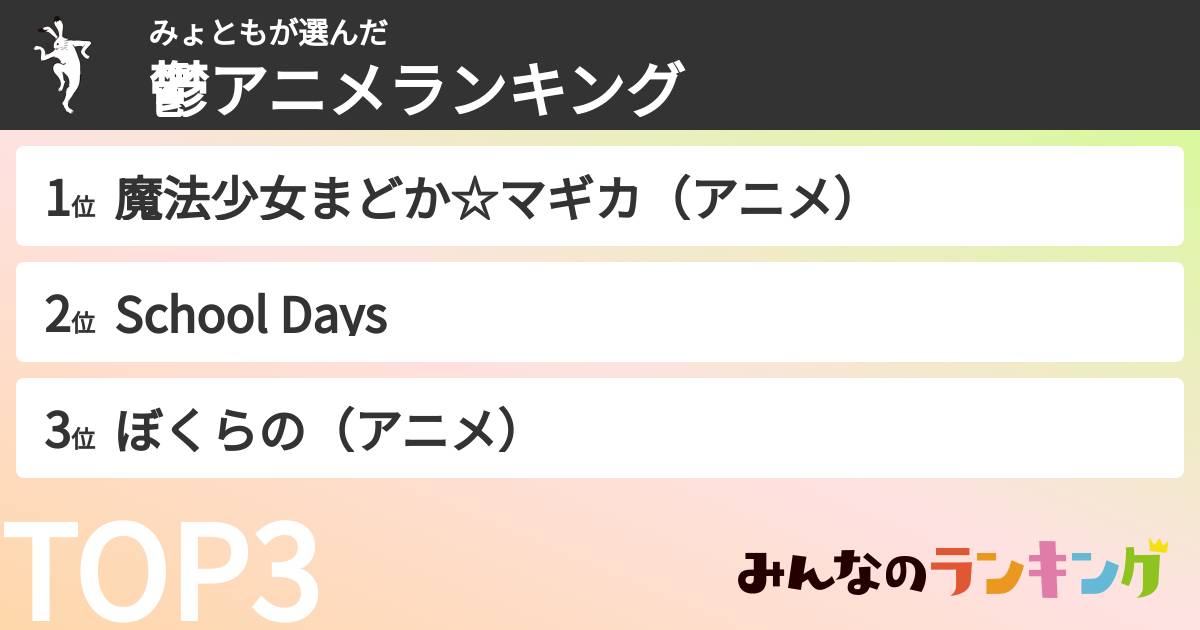 みょともが選んだ
鬱アニメランキング

1位 魔法少女まどか☆マギカ（アニメ）

2位 School Days

3位 ぼくらの（アニメ）

TOP3

みんなのランキング